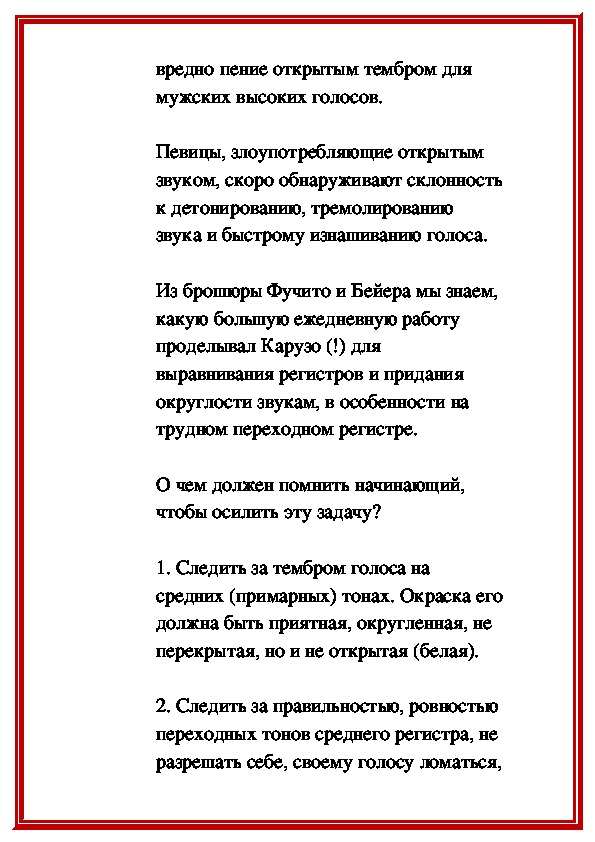 вредно пение открытым тембром для мужских высоких голосов.

Певицы, злоупотребляющие открытым звуком, скоро обнаруживают склонность к детонированию, тремолированию звука и быстрому изнашиванию голоса.

Из брошюры Фучито и Бейера мы знаем, какую большую ежедневную работу проделывал Карузо (!) для выравнивания регистров и придания округлости звукам, в особенности на трудном переходном регистре.

О чем должен помнить начинающий, чтобы осилить эту задачу?

1. Следить за тембром голоса на средних (примарных) тонах. Окраска его должна быть приятная, округленная, не перекрытая, но и не открытая (белая).

2. Следить за правильностью, ровностью переходных тонов среднего регистра, не разрешать себе, своему голосу ломаться,